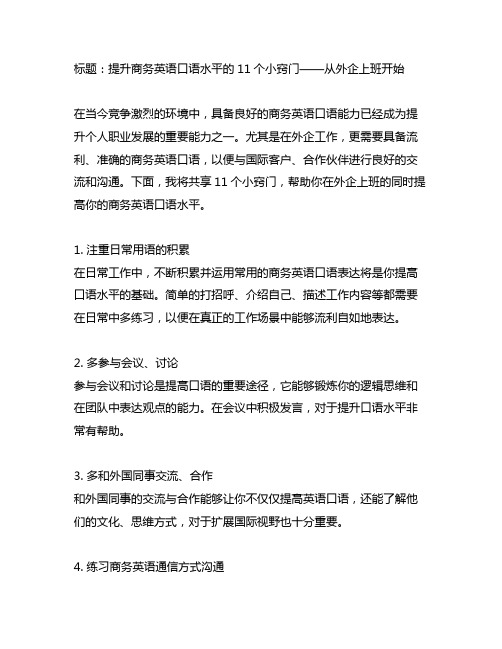 标题：提升商务英语口语水平的 11 个小窍门——从外企上班开始

在当今竞争激烈的环境中，具备良好的商务英语口语能力已经成为提升个人职业发展的重要能力之一。尤其是在外企工作，更需要具备流利、准确的商务英语口语，以便与国际客户、合作伙伴进行良好的交流和沟通。下面，我将共享 11 个小窍门，帮助你在外企上班的同时提高你的商务英语口语水平。

1. 注重日常用语的积累
在日常工作中，不断积累并运用常用的商务英语口语表达将是你提高口语水平的基础。简单的打招呼、介绍自己、描述工作内容等都需要在日常中多练习，以便在真正的工作场景中能够流利自如地表达。

2. 多参与会议、讨论
参与会议和讨论是提高口语的重要途径，它能够锻炼你的逻辑思维和在团队中表达观点的能力。在会议中积极发言，对于提升口语水平非常有帮助。

3. 多和外国同事交流、合作
和外国同事的交流与合作能够让你不仅仅提高英语口语，还能了解他们的文化、思维方式，对于扩展国际视野也十分重要。

4. 练习商务英语通信方式沟通